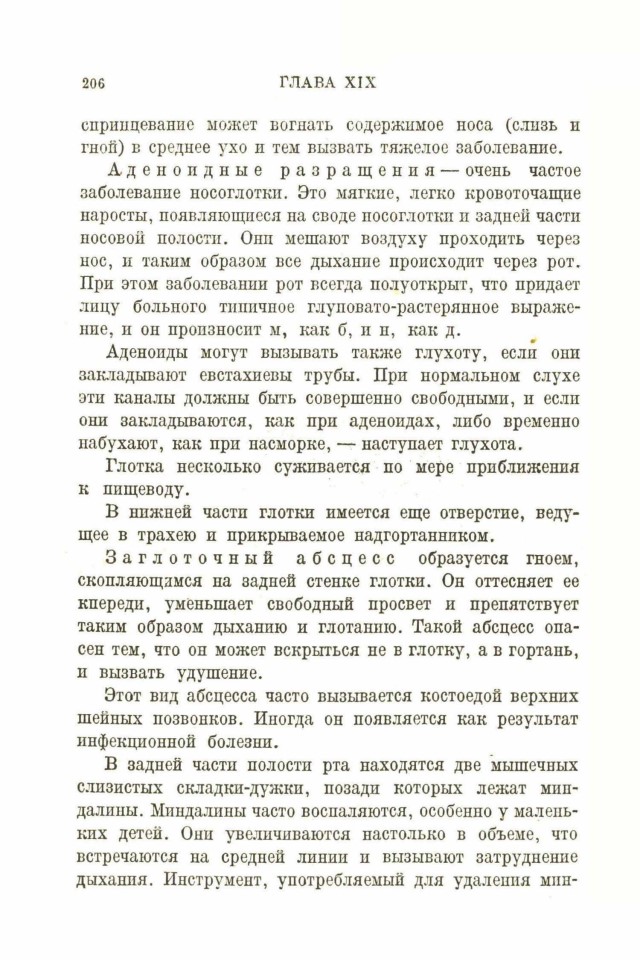 206

ГЛАВА XIX

спринцевание может вогнать содержимое носа (слизь и гной) в среднее ухо и тем вызвать тяжелое заболевание.

Аденоидные разращения — очень частое заболевание носоглотки. Это мягкие, легко кровоточащие наросты, появляющиеся на своде носоглотки и задней части носовой полости. Они мешают воздуху проходить через нос, и таким образом все дыхание происходит через рот. При этом заболевании рот всегда полуоткрыт, что придает лицу больного типичное глуповато-растерянное выражение, и он произносит м, как б, и н, как д.

Аденоиды могут вызывать также глухоту, если они закладывают евстахиевы трубы. При нормальном слухе эти каналы должны быть совершенно свободными, и если они закладываются, как при аденоидах, либо временно набухают, как при насморке, — наступает глухота.

Глотка несколько суживается по мере приближения к пищеводу.

В нижней части глотки имеется еще отверстие, ведущее в трахею и прикрываемое надгортанником.

Заглоточный абсцесс образуется гноем, скопляющимся на задней стенке глотки. Он оттесняет ее кпереди, уменьшает свободный просвет и препятствует таким образом дыханию и глотанию. Такой абсцесс опасен тем, что он может вскрыться не в глотку, а в гортань, и вызвать удушение.

Этот вид абсцесса часто вызывается костоедой верхних шейных позвонков. Иногда он появляется как результат инфекционной болезни.

В задней части полости рта находятся две мышечных слизистых складки-дужки, позади которых лежат миндалины. Миндалины часто воспаляются, особенно у маленьких детей. Они увеличиваются настолько в объеме, что встречаются на средней линии и вызывают затруднение дыхания. Инструмент, употребляемый для удаления мин-